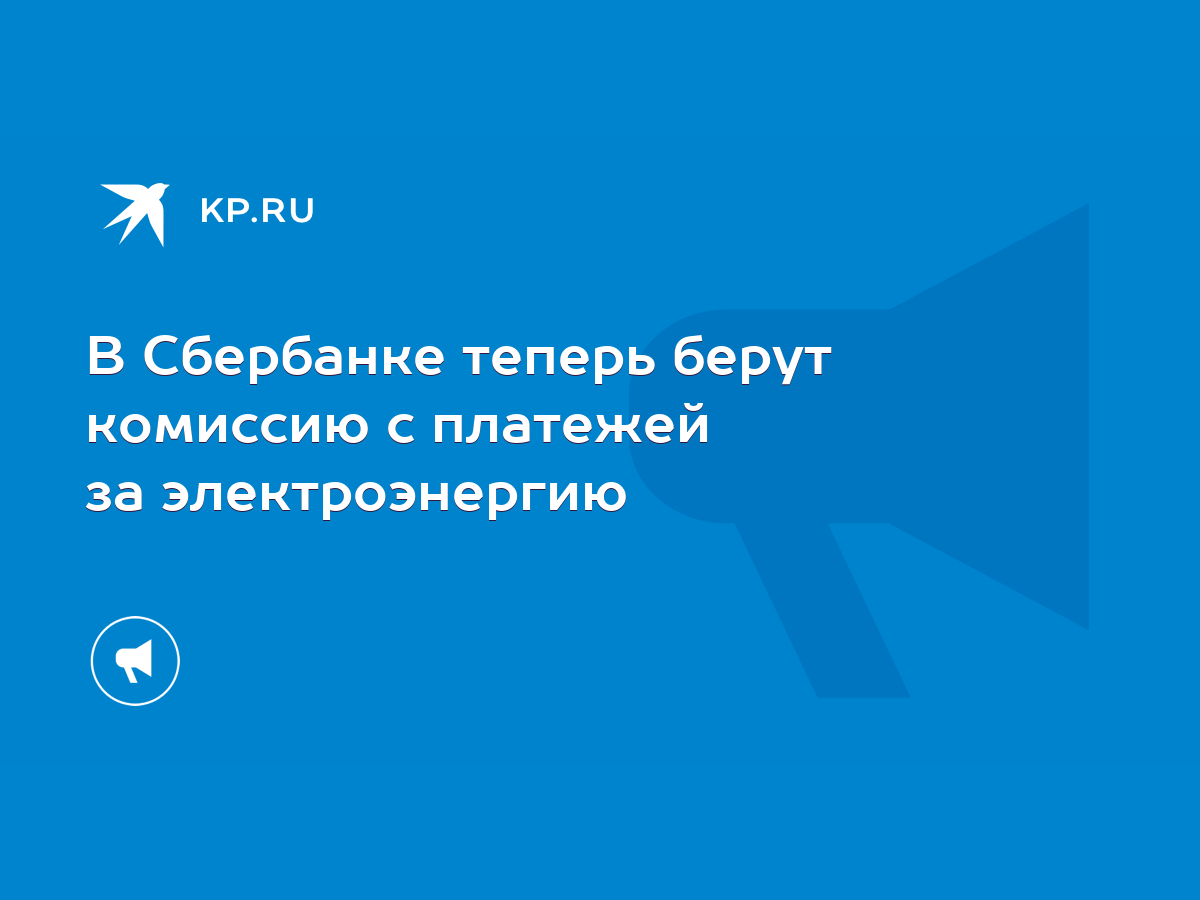 KP.RU

В Сбербанке теперь берут комиссию с платежей за электроэнергию